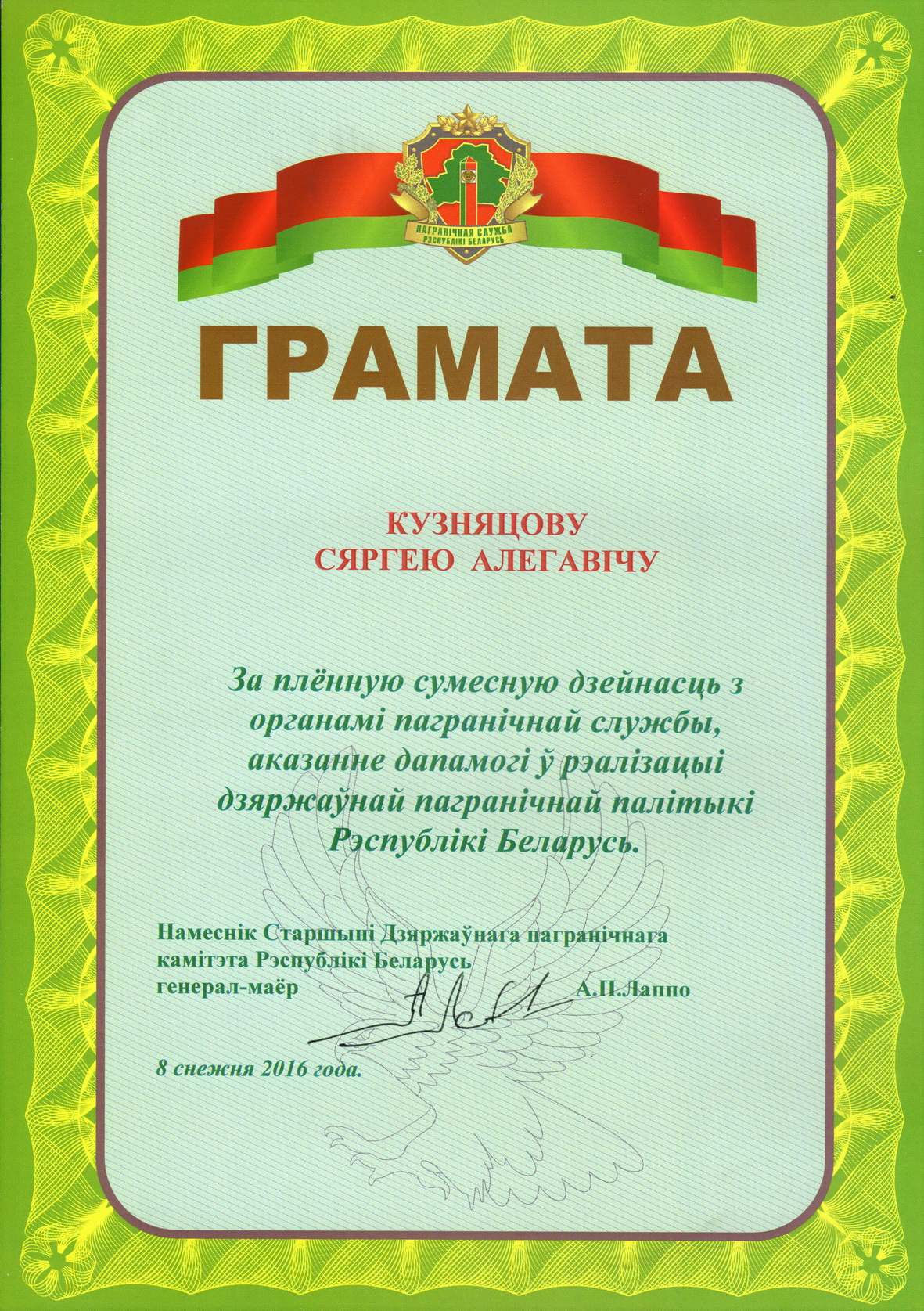 ПАГРАНІЧНАЯ СЛУЖБА
РЭСПУБЛІКІ БЕЛАРУСЬ

ГРАМАТА

КУЗНЯЦОВУ
СЯРГЕЮ АЛЕГАВІЧУ

За плённую сумесную дзейнасць з органамі пагранічнай службы, аказанне дапамогі ў рэалізацыі дзяржаўнай пагранічнай палітыкі Рэспублікі Беларусь.

Намеснік Старшыні Дзяржаўнага пагранічнага камітэта Рэспублікі Беларусь
генерал-маёр А.П.Лаппо

8 снежня 2016 года.